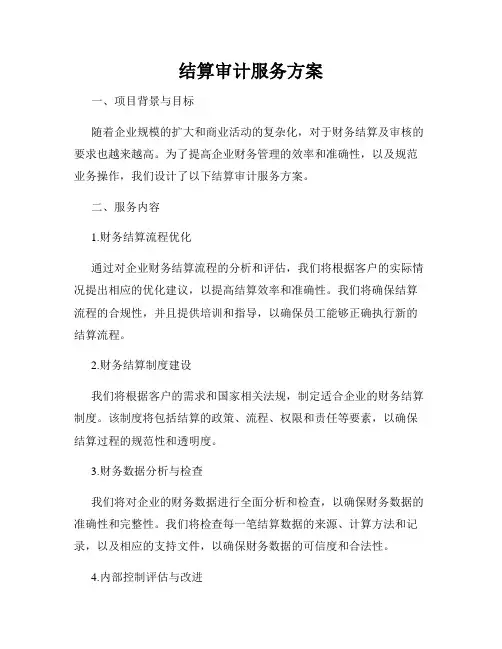 结算审计服务方案

一、项目背景与目标

随着企业规模的扩大和商业活动的复杂化，对于财务结算及审核的要求也越来越高。为了提高企业财务管理的效率和准确性，以及规范业务操作，我们设计了以下结算审计服务方案。

二、服务内容

1.财务结算流程优化

通过对企业财务结算流程的分析和评估，我们将根据客户的实际情况提出相应的优化建议，以提高结算效率和准确性。我们将确保结算流程的合规性，并且提供培训和指导，以确保员工能够正确执行新的结算流程。

2.财务结算制度建设

我们将根据客户的需求和国家相关法规，制定适合企业的财务结算制度。该制度将包括结算的政策、流程、权限和责任等要素，以确保结算过程的规范性和透明度。

3.财务数据分析与检查

我们将对企业的财务数据进行全面分析和检查，以确保财务数据的准确性和完整性。我们将检查每一笔结算数据的来源、计算方法和记录，以及相应的支持文件，以确保财务数据的可信度和合法性。

4.内部控制评估与改进